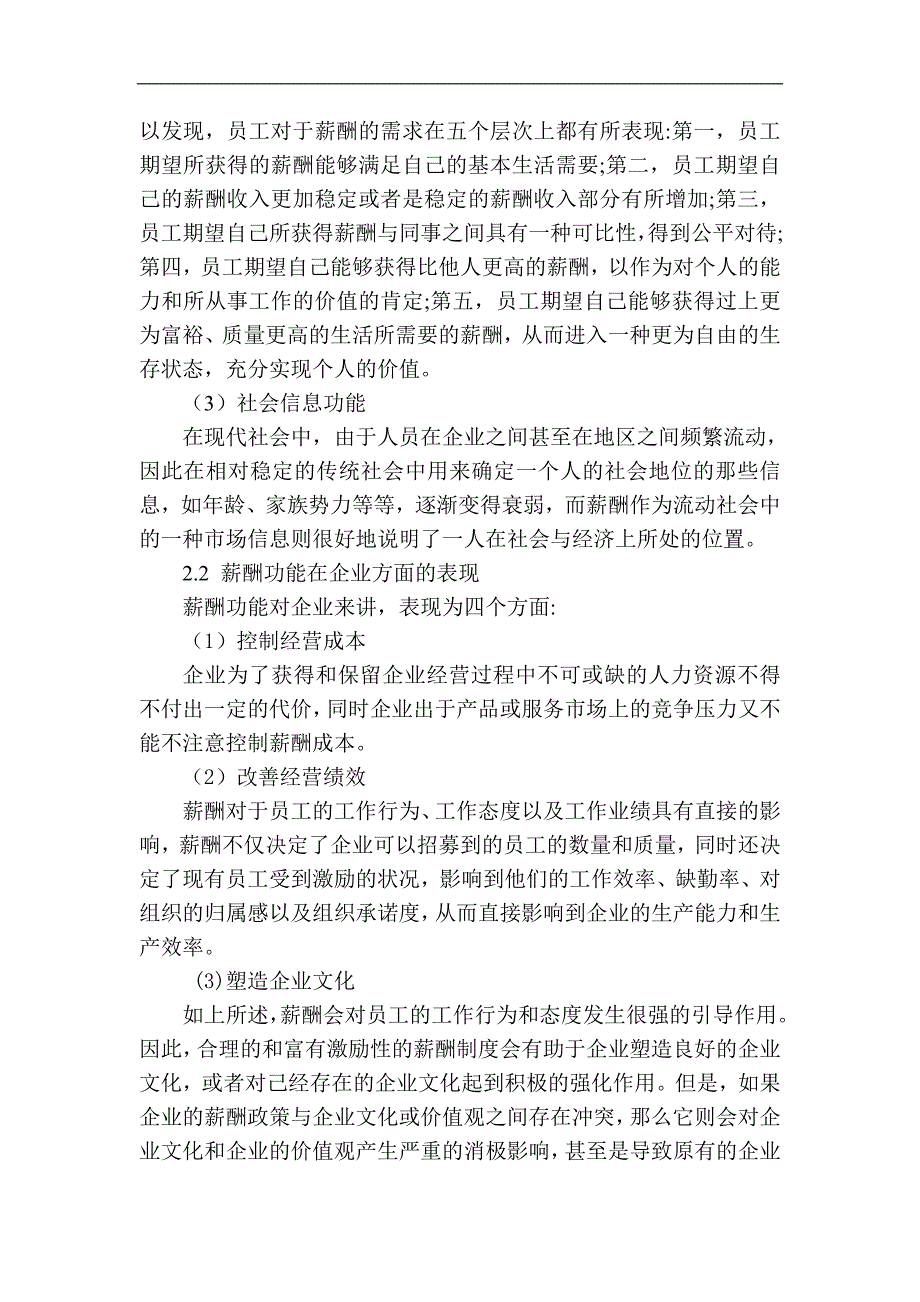 以发现，员工对于薪酬的需求在五个层次上都有所表现:第一，员工期望所获得的薪酬能够满足自己的基本生活需要;第二，员工期望自己的薪酬收入更加稳定或者是稳定的薪酬收入部分有所增加;第三，员工期望自己所获得薪酬与同事之间具有一种可比性，得到公平对待;第四，员工期望自己能够获得比他人更高的薪酬，以作为对个人的能力和所从事工作的价值的肯定;第五，员工期望自己能够获得过上更为富裕、质量更高的生活所需要的薪酬，从而进入一种更为自由的生存状态，充分实现个人的价值。

（3）社会信息功能

在现代社会中，由于人员在企业之间甚至在地区之间频繁流动，因此在相对稳定的传统社会中用来确定一个人的社会地位的那些信息，如年龄、家族势力等等，逐渐变得衰弱，而薪酬作为流动社会中的一种市场信息则很好地说明了一人在社会与经济上所处的位置。

2.2 薪酬功能在企业方面的表现

薪酬功能对企业来讲，表现为四个方面:

（1）控制经营成本

企业为了获得和保留企业经营过程中不可或缺的人力资源不得不付出一定的代价，同时企业出于产品或服务市场上的竞争压力又不能不注意控制薪酬成本。

（2）改善经营绩效

薪酬对于员工的工作行为、工作态度以及工作业绩具有直接的影响，薪酬不仅决定了企业可以招募到的员工的数量和质量，同时还决定了现有员工受到激励的状况，影响到他们的工作效率、缺勤率、对组织的归属感以及组织承诺度，从而直接影响到企业的生产能力和生产效率。

(3)塑造企业文化

如上所述，薪酬会对员工的工作行为和态度发生很强的引导作用。因此，合理的和富有激励性的薪酬制度会有助于企业塑造良好的企业文化，或者对已经存在的企业文化起到积极的强化作用。但是，如果企业的薪酬政策与企业文化或价值观之间存在冲突，那么它则会对企业文化和企业的价值观产生严重的消极影响，甚至是导致原有的企业